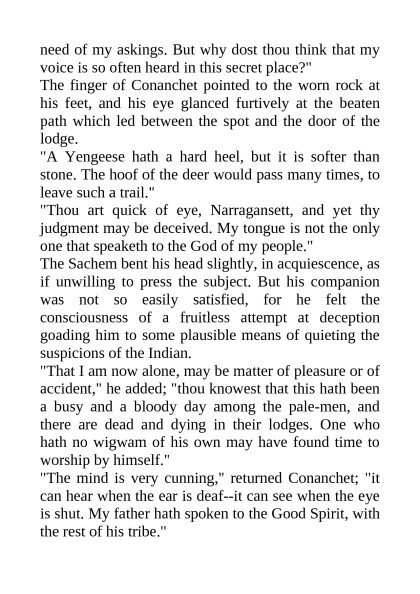 need of my askings. But why dost thou think that my voice is so often heard in this secret place?"

The finger of Conanchet pointed to the worn rock at his feet, and his eye glanced furtively at the beaten path which led between the spot and the door of the lodge.

"A Yengeese hath a hard heel, but it is softer than stone. The hoof of the deer would pass many times, to leave such a trail."

"Thou art quick of eye, Narragansett, and yet thy judgment may be deceived. My tongue is not the only one that speaketh to the God of my people."

The Sachem bent his head slightly, in acquiescence, as if unwilling to press the subject. But his companion was not so easily satisfied, for he felt the consciousness of a fruitless attempt at deception goading him to some plausible means of quieting the suspicions of the Indian.

"That I am now alone, may be matter of pleasure or of accident," he added; "thou knowest that this hath been a busy and a bloody day among the pale-men, and there are dead and dying in their lodges. One who hath no wigwam of his own may have found time to worship by himself."

"The mind is very cunning," returned Conanchet; "it can hear when the ear is deaf--it can see when the eye is shut. My father hath spoken to the Good Spirit, with the rest of his tribe."